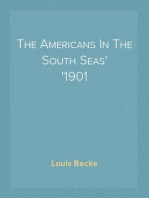 The Americans In The South Seas'
'1901

Louis Becke